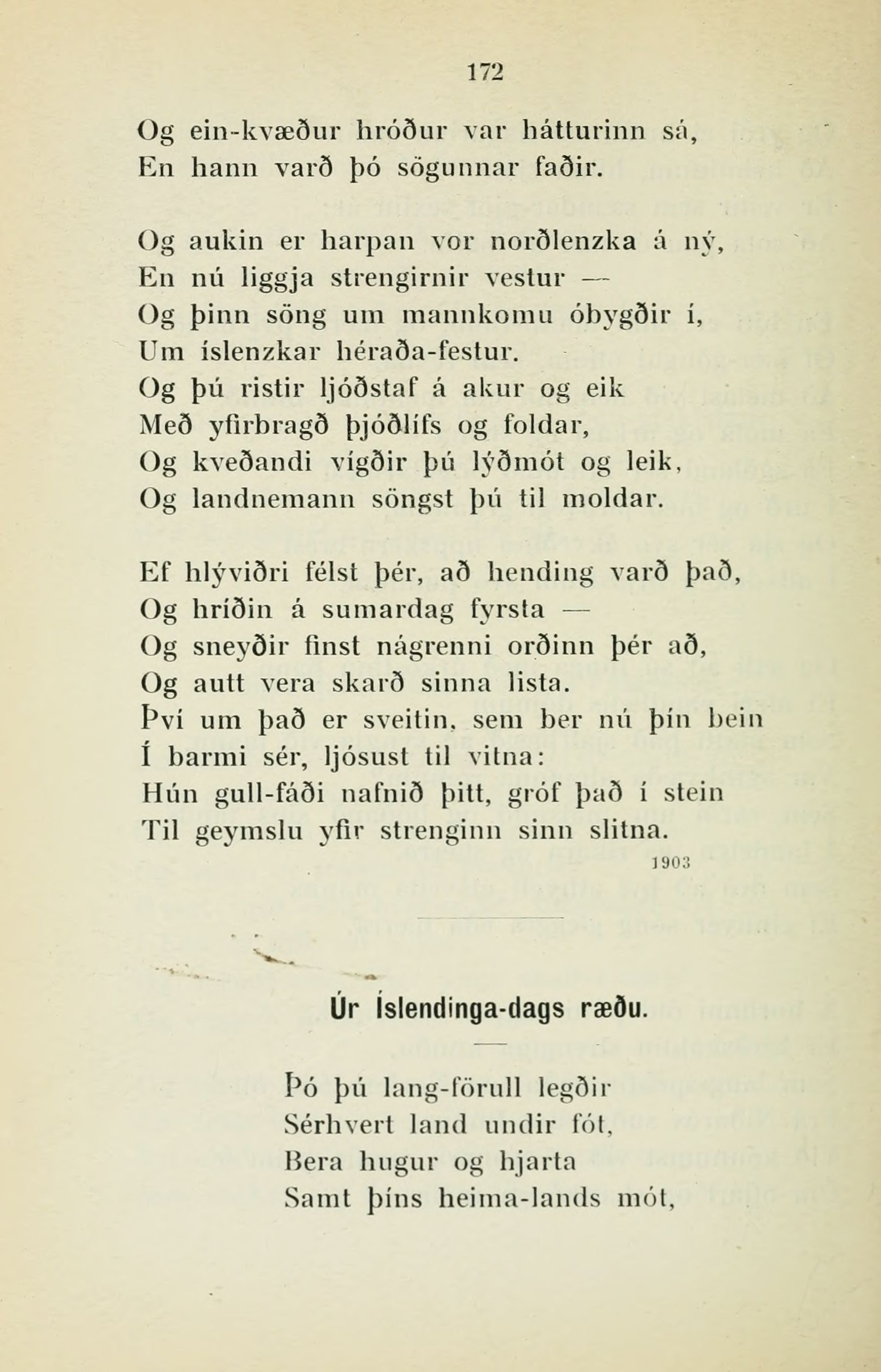 172

Og ein-kvæður hróður var hátturinn sá,
En hann varð þó sögunnar faðir.

Og aukin er harpan vor norðlenzka á ný,
En nú liggja strengirnir vestur —
Og þinn söng um mannkomu óbygðir í,
Um íslenzkar héraða-festur.
Og þú ristir ljóðstaf á akur og eik
Með yfirbragð þjóðlífs og foldar,
Og kveðandi vígðir þú lýðmót og leik,
Og landnemann söngst þú til moldar.

Ef hlýviðri félst þér, að hending varð það,
Og hríðin á sumardag fyrsta —
Og sneyðir finst nágrenni orðinn þér að,
Og autt vera skarð sinna lista.
Því um það er sveitin, sem ber nú þín bein
Í barmi sér, ljósust til vitna:
Hún gull-fáði nafnið þitt, gróf það í stein
Til geymslu yfir strenginn sinn slitna.
1903

Úr Íslendinga-dags ræðu.

Þó þú lang-förull legðir
Sérhvert land undir fót,
Bera hugur og hjarta
Samt þíns heima-lands mót,